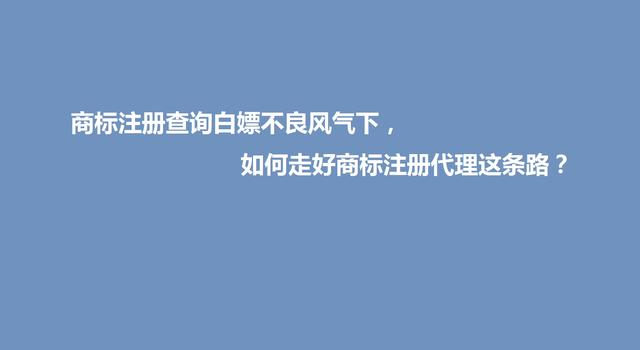 商标注册查询白嫖不良风气下，

如何走好商标注册代理这条路？